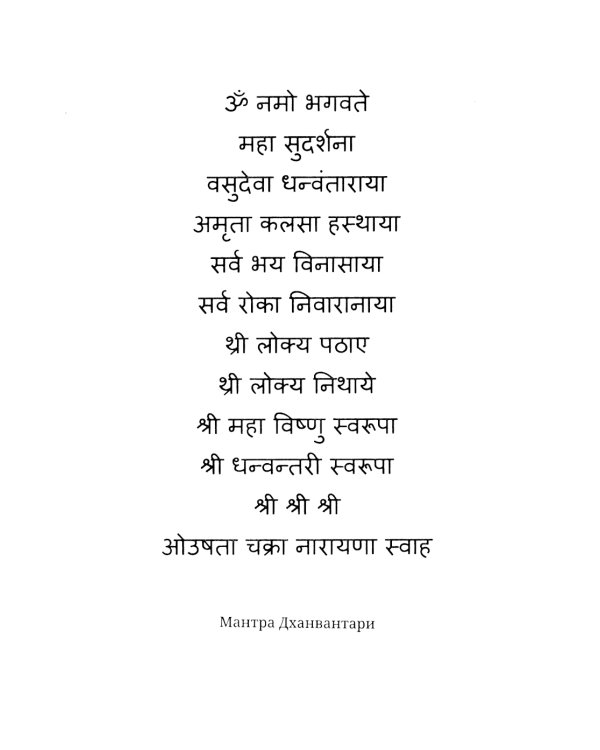 ॐ नमो भगवते
महा सुदर्शना
वसुदेवा धन्वंताराया
अमृता कलसा हस्थाया
सर्व भय विनासाया
सर्व रोका निवारानाया
थ्री लोक्य पठाए
थ्री लोक्य निथाये
श्री महा विष्णु स्वरूपा
श्री धन्वन्तरी स्वरूपा
श्री श्री श्री
ओउषता चक्रा नारायणा स्वाह

Мантра Дханвантари